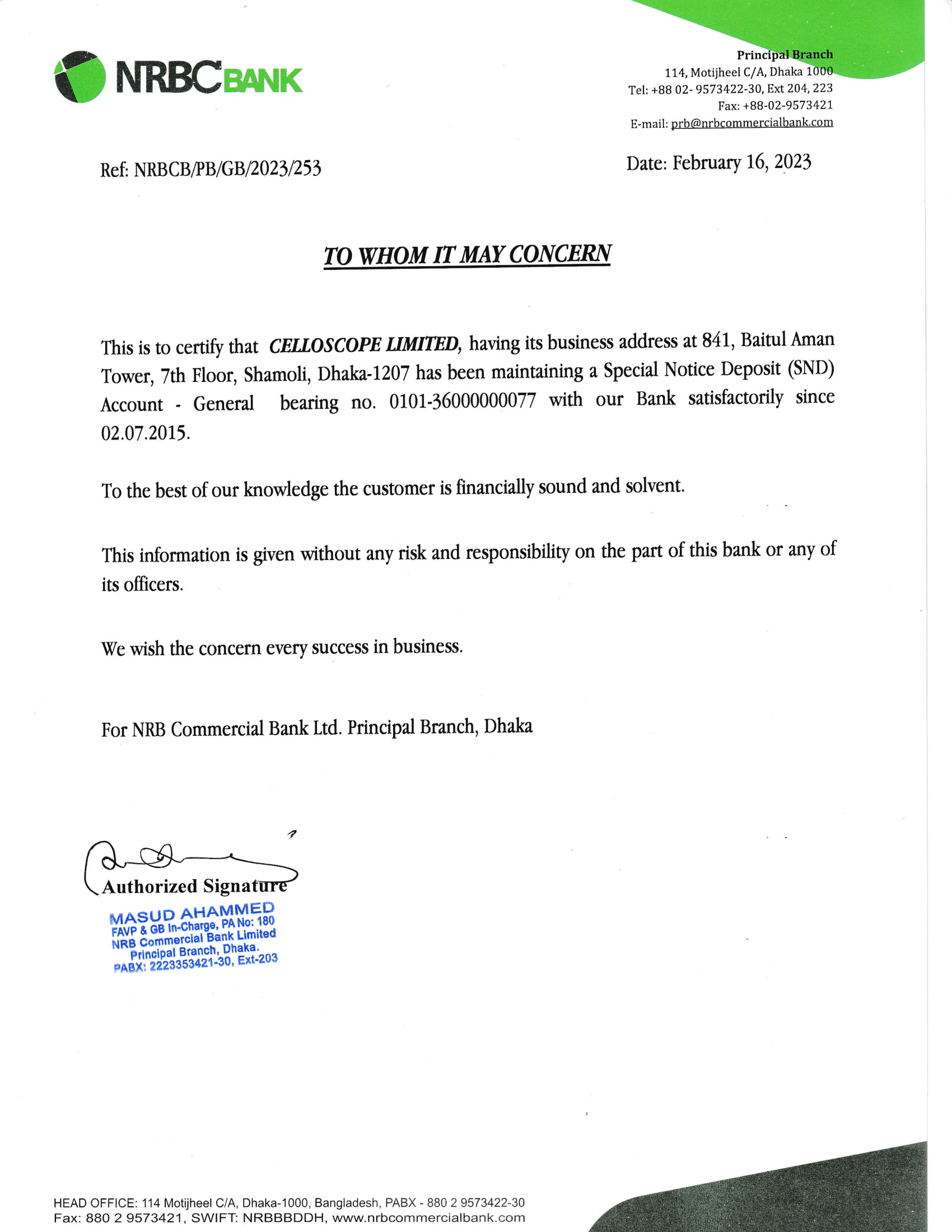 NRBC BANK

Principal Branch
114, Motijheel C/A, Dhaka 1000
Tel: +88 02- 9573422-30, Ext 204, 223
Fax: +88-02-9573421
E-mail: prb@nrbcommercialbank.com

Ref: NRBCB/PB/GB/2023/253

Date: February 16, 2023

TO WHOM IT MAY CONCERN

This is to certify that CELLOSCOPE LIMITED, having its business address at 841, Baitul Aman Tower, 7th Floor, Shamoli, Dhaka-1207 has been maintaining a Special Notice Deposit (SND) Account - General bearing no. 0101-36000000077 with our Bank satisfactorily since 02.07.2015.

To the best of our knowledge the customer is financially sound and solvent.

This information is given without any risk and responsibility on the part of this bank or any of its officers.

We wish the concern every success in business.

For NRB Commercial Bank Ltd. Principal Branch, Dhaka

Authorized Signature

MASUD AHAMMED
FAVP & GB In-Charge, PA No: 180
NRB Commercial Bank Limited
Principal Branch, Dhaka.
PABX: 2223353421-30, Ext-203

HEAD OFFICE: 114 Motijheel C/A, Dhaka-1000, Bangladesh, PABX - 880 2 9573422-30
Fax: 880 2 9573421, SWIFT: NRBBBDDH, www.nrbcommercialbank.com